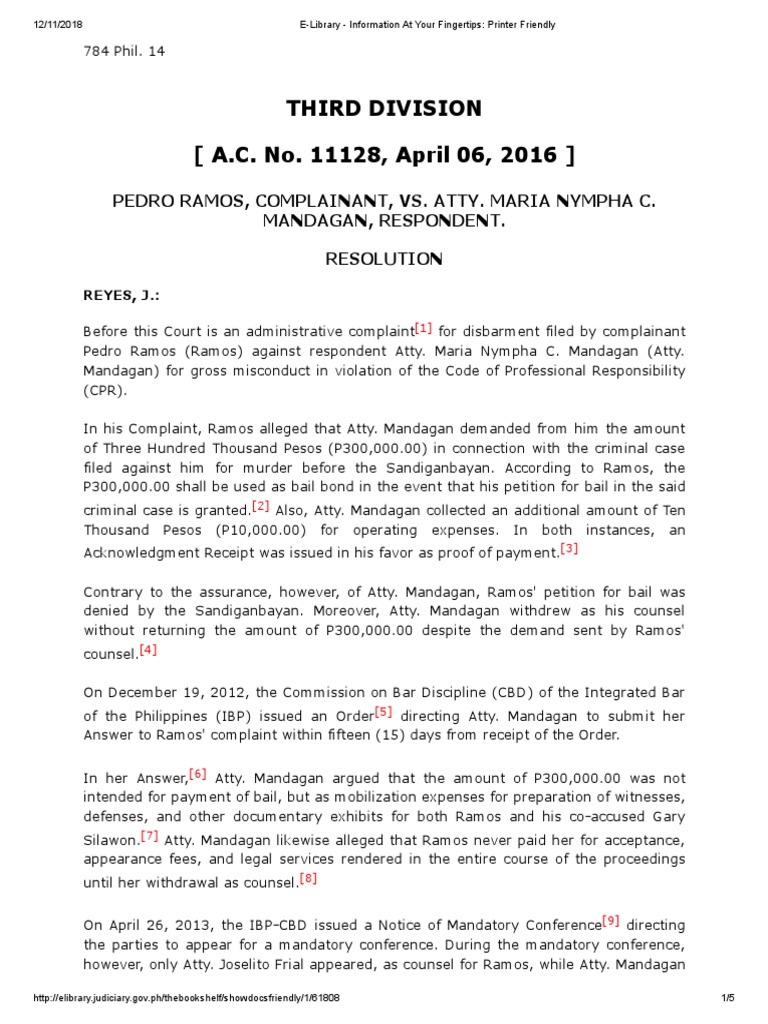 12/11/2018 E-Library - Information At Your Fingertips: Printer Friendly

784 Phil. 14

THIRD DIVISION

[ A.C. No. 11128, April 06, 2016 ]

PEDRO RAMOS, COMPLAINANT, VS. ATTY. MARIA NYMPHA C. MANDAGAN, RESPONDENT.

RESOLUTION

REYES, J.:

Before this Court is an administrative complaint[1] for disbarment filed by complainant Pedro Ramos (Ramos) against respondent Atty. Maria Nympha C. Mandagan (Atty. Mandagan) for gross misconduct in violation of the Code of Professional Responsibility (CPR).

In his Complaint, Ramos alleged that Atty. Mandagan demanded from him the amount of Three Hundred Thousand Pesos (P300,000.00) in connection with the criminal case filed against him for murder before the Sandiganbayan. According to Ramos, the P300,000.00 shall be used as bail bond in the event that his petition for bail in the said criminal case is granted.[2] Also, Atty. Mandagan collected an additional amount of Ten Thousand Pesos (P10,000.00) for operating expenses. In both instances, an Acknowledgment Receipt was issued in his favor as proof of payment.[3]

Contrary to the assurance, however, of Atty. Mandagan, Ramos' petition for bail was denied by the Sandiganbayan. Moreover, Atty. Mandagan withdrew as his counsel without returning the amount of P300,000.00 despite the demand sent by Ramos' counsel.[4]

On December 19, 2012, the Commission on Bar Discipline (CBD) of the Integrated Bar of the Philippines (IBP) issued an Order[5] directing Atty. Mandagan to submit her Answer to Ramos' complaint within fifteen (15) days from receipt of the Order.

In her Answer,[6] Atty. Mandagan argued that the amount of P300,000.00 was not intended for payment of bail, but as mobilization expenses for preparation of witnesses, defenses, and other documentary exhibits for both Ramos and his co-accused Gary Silawon.[7] Atty. Mandagan likewise alleged that Ramos never paid her for acceptance, appearance fees, and legal services rendered in the entire course of the proceedings until her withdrawal as counsel.[8]

On April 26, 2013, the IBP-CBD issued a Notice of Mandatory Conference[9] directing the parties to appear for a mandatory conference. During the mandatory conference, however, only Atty. Joselito Frial appeared, as counsel for Ramos, while Atty. Mandagan

http://elibrary.judiciary.gov.ph/thebookshelf/showdocsfriendly/1/61808 1/5